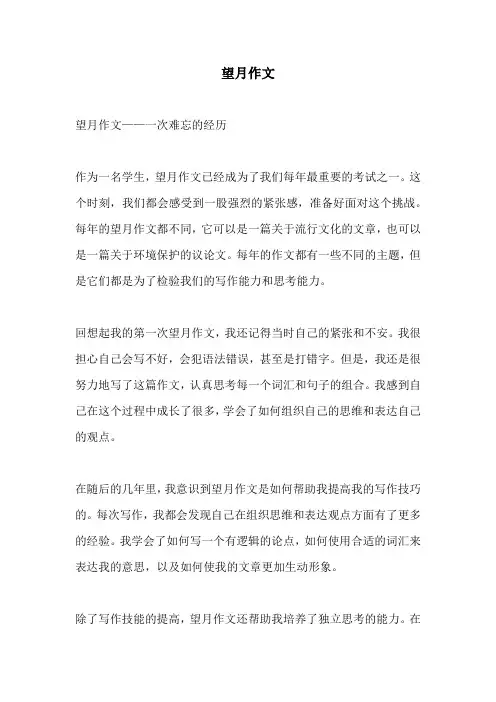 望月作文

望月作文——一次难忘的经历

作为一名学生，望月作文已经成为了我们每年最重要的考试之一。这个时刻，我们都会感受到一股强烈的紧张感，准备好面对这个挑战。每年的望月作文都不同，它可以是一篇关于流行文化的文章，也可以是一篇关于环境保护的议论文。每年的作文都有一些不同的主题，但是它们都是为了检验我们的写作能力和思考能力。

回想起我的第一次望月作文，我还记得当时自己的紧张和不安。我很担心自己会写不好，会犯语法错误，甚至是打错字。但是，我还是很努力地写了这篇作文，认真思考每一个词汇和句子的组合。我感到自己在这个过程中成长了很多，学会了如何组织自己的思维和表达自己的观点。

在随后的几年里，我意识到望月作文是如何帮助我提高我的写作技巧的。每次写作，我都会发现自己在组织思维和表达观点方面有了更多的经验。我学会了如何写一个有逻辑的论点，如何使用合适的词汇来表达我的意思，以及如何使我的文章更加生动形象。

除了写作技能的提高，望月作文还帮助我培养了独立思考的能力。在